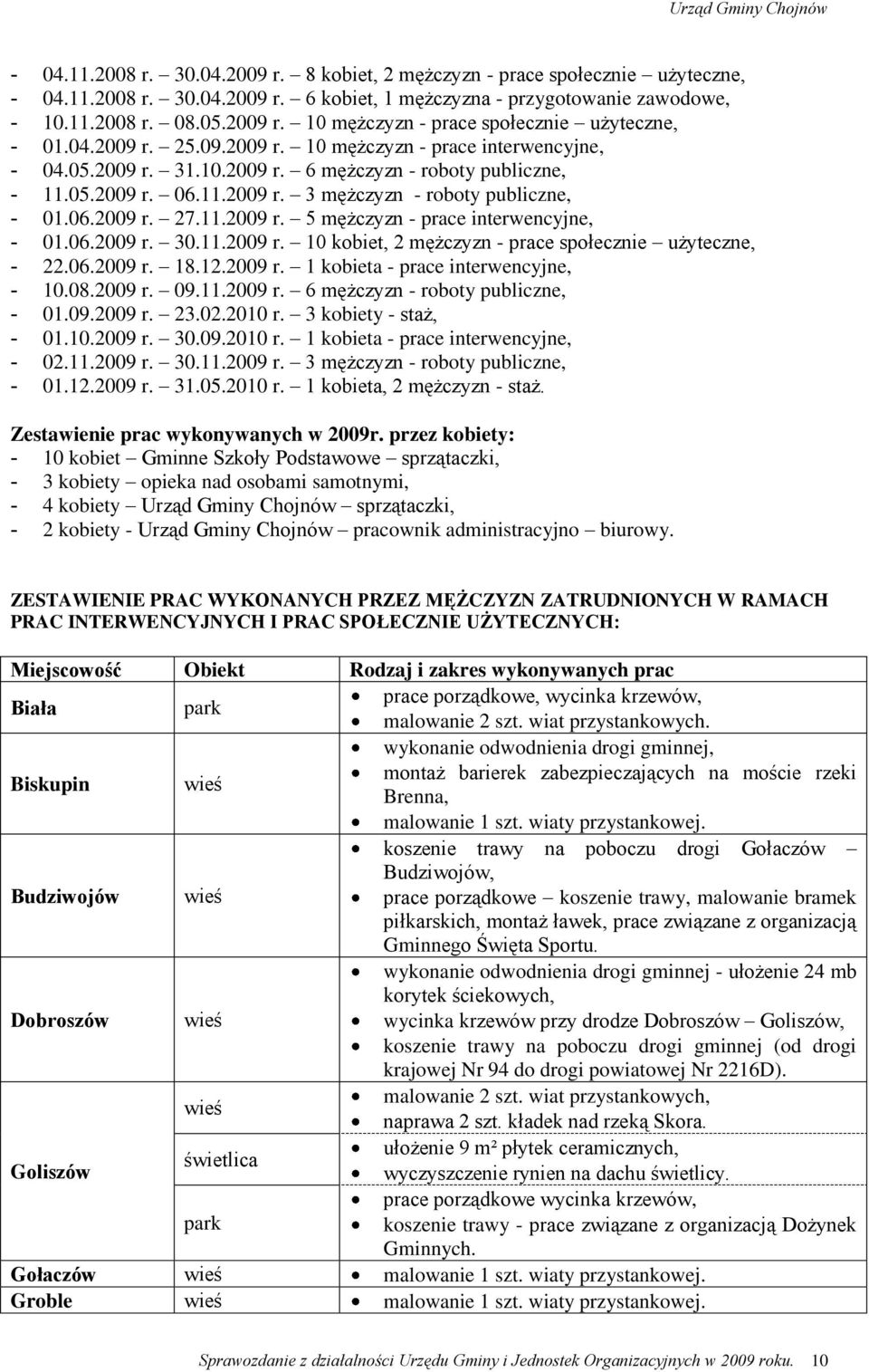 Urząd Gminy Chojnów

- 04.11.2008 r. – 30.04.2009 r. – 8 kobiet, 2 mężczyzn - prace społecznie – użyteczne,
- 04.11.2008 r. – 30.04.2009 r. – 6 kobiet, 1 mężczyzna - przygotowanie zawodowe,
- 10.11.2008 r. – 08.05.2009 r. – 10 mężczyzn - prace społecznie – użyteczne,
- 01.04.2009 r. – 25.09.2009 r. – 10 mężczyzn - prace interwencyjne,
- 04.05.2009 r. – 31.10.2009 r. – 6 mężczyzn - roboty publiczne,
- 11.05.2009 r. – 06.11.2009 r. – 3 mężczyzn - roboty publiczne,
- 01.06.2009 r. – 27.11.2009 r. – 5 mężczyzn - prace interwencyjne,
- 01.06.2009 r. – 30.11.2009 r. – 10 kobiet, 2 mężczyzn - prace społecznie – użyteczne,
- 22.06.2009 r. – 18.12.2009 r. – 1 kobieta - prace interwencyjne,
- 10.08.2009 r. – 09.11.2009 r. – 6 mężczyzn - roboty publiczne,
- 01.09.2009 r. – 23.02.2010 r. – 3 kobiety - staż,
- 01.10.2009 r. – 30.09.2010 r. – 1 kobieta - prace interwencyjne,
- 02.11.2009 r. – 30.11.2009 r. – 3 mężczyzn - roboty publiczne,
- 01.12.2009 r. – 31.05.2010 r. – 1 kobieta, 2 mężczyzn - staż.

Zestawienie prac wykonywanych w 2009r. przez kobiety:
- 10 kobiet – Gminne Szkoły Podstawowe – sprzątaczki,
- 3 kobiety – opieka nad osobami samotnymi,
- 4 kobiety – Urząd Gminy Chojnów – sprzątaczki,
- 2 kobiety - Urząd Gminy Chojnów – pracownik administracyjno – biurowy.

ZESTAWIENIE PRAC WYKONANYCH PRZEZ MĘŻCZYZN ZATRUDNIONYCH W RAMACH PRAC INTERWENCYJNYCH I PRAC SPOŁECZNIE UŻYTECZNYCH:

| Miejscowość | Obiekt | Rodzaj i zakres wykonywanych prac |
|---|---|---|
| Biała | park | • prace porządkowe, wycinka krzewów, • malowanie 2 szt. wiat przystankowych. |
| Biskupin | wieś | • wykonanie odwodnienia drogi gminnej, • montaż barierek zabezpieczających na moście rzeki Brenna, • malowanie 1 szt. wiaty przystankowej. |
| Budziwojów | wieś | • koszenie trawy na poboczu drogi Gołaczów – Budziwojów, • prace porządkowe – koszenie trawy, malowanie bramek piłkarskich, montaż ławek, prace związane z organizacją Gminnego Święta Sportu. |
| Dobroszów | wieś | • wykonanie odwodnienia drogi gminnej - ułożenie 24 mb korytek ściekowych, • wycinka krzewów przy drodze Dobroszów – Goliszów, • koszenie trawy na poboczu drogi gminnej (od drogi krajowej Nr 94 do drogi powiatowej Nr 2216D). |
| Goliszów | wieś | • malowanie 2 szt. wiat przystankowych, • naprawa 2 szt. kładek nad rzeką Skora. |
| | świetlica | • ułożenie 9 m² płytek ceramicznych, • wyczyszczenie rynien na dachu świetlicy. |
| | park | • prace porządkowe wycinka krzewów, • koszenie trawy - prace związane z organizacją Dożynek Gminnych. |
| Gołaczów | wieś | • malowanie 1 szt. wiaty przystankowej. |
| Groble | wieś | • malowanie 1 szt. wiaty przystankowej. |

Sprawozdanie z działalności Urzędu Gminy i Jednostek Organizacyjnych w 2009 roku. 10